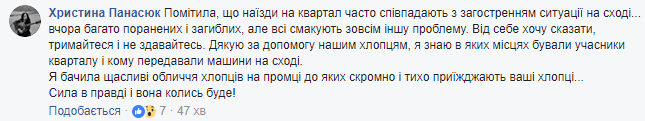 Христина Панасюк Помітила, що наїзди на квартал часто співпадають з загостренням ситуації на сході... вчора багато поранених і загиблих, але всі смакують зовсім іншу проблему. Від себе хочу сказати, тримайтеся і не здавайтесь. Дякую за допомогу нашим хлопцям, я знаю в яких місцях бували учасники кварталу і кому передавали машини на сході.
Я бачила щасливі обличчя хлопців на промці до яких скромно і тихо приїжджають ваші хлопці...
Сила в правді і вона колись буде!

Подобається · 7 · 47 хв